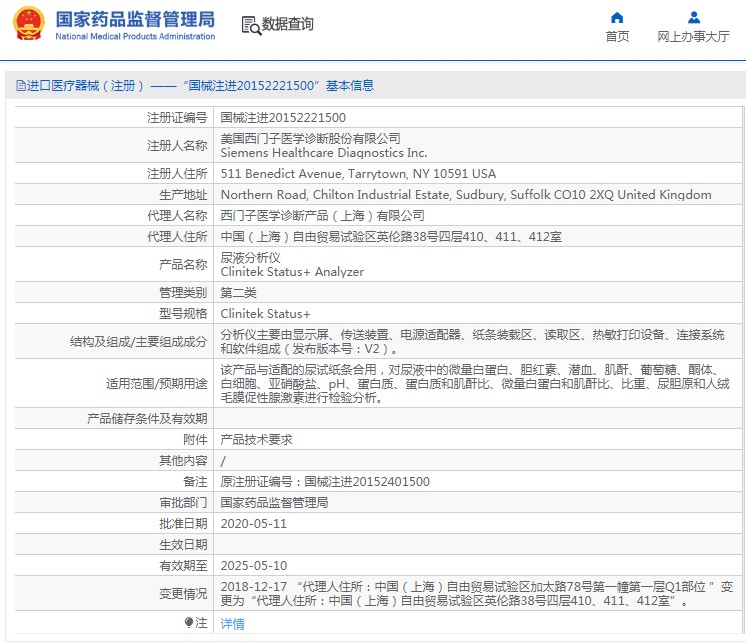 国家药品监督管理局
National Medical Products Administration

数据查询

首页
网上办事大厅

进口医疗器械（注册）——“国械注进20152221500”基本信息

| 注册证编号 | 国械注进20152221500 |
|---|---|
| 注册人名称 | 美国西门子医学诊断股份有限公司 Siemens Healthcare Diagnostics Inc. |
| 注册人住所 | 511 Benedict Avenue, Tarrytown, NY 10591 USA |
| 生产地址 | Northern Road, Chilton Industrial Estate, Sudbury, Suffolk CO10 2XQ United Kingdom |
| 代理人名称 | 西门子医学诊断产品（上海）有限公司 |
| 代理人住所 | 中国（上海）自由贸易试验区英伦路38号四层410、411、412室 |
| 产品名称 | 尿液分析仪 Clinitek Status+ Analyzer |
| 管理类别 | 第二类 |
| 型号规格 | Clinitek Status+ |
| 结构及组成/主要组成成分 | 分析仪主要由显示屏、传送装置、电源适配器、纸条装载区、读取区、热敏打印设备、连接系统和软件组成（发布版本号：V2）。 |
| 适用范围/预期用途 | 该产品与适配的尿试纸条合用，对尿液中的微量白蛋白、胆红素、潜血、肌酐、葡萄糖、酮体、白细胞、亚硝酸盐、pH、蛋白质、蛋白质和肌酐比、微量白蛋白和肌酐比、比重、尿胆原和人绒毛膜促性腺激素进行检验分析。 |
| 产品储存条件及有效期 | |
| 附件 | 产品技术要求 |
| 其他内容 | / |
| 备注 | 原注册证编号：国械注进20152401500 |
| 审批部门 | 国家药品监督管理局 |
| 批准日期 | 2020-05-11 |
| 生效日期 | |
| 有效期至 | 2025-05-10 |
| 变更情况 | 2018-12-17 “代理人住所：中国（上海）自由贸易试验区加太路78号第一幢第一层Q1部位”变更为“代理人住所：中国（上海）自由贸易试验区英伦路38号四层410、411、412室”。 |
| 注 | 详情 |